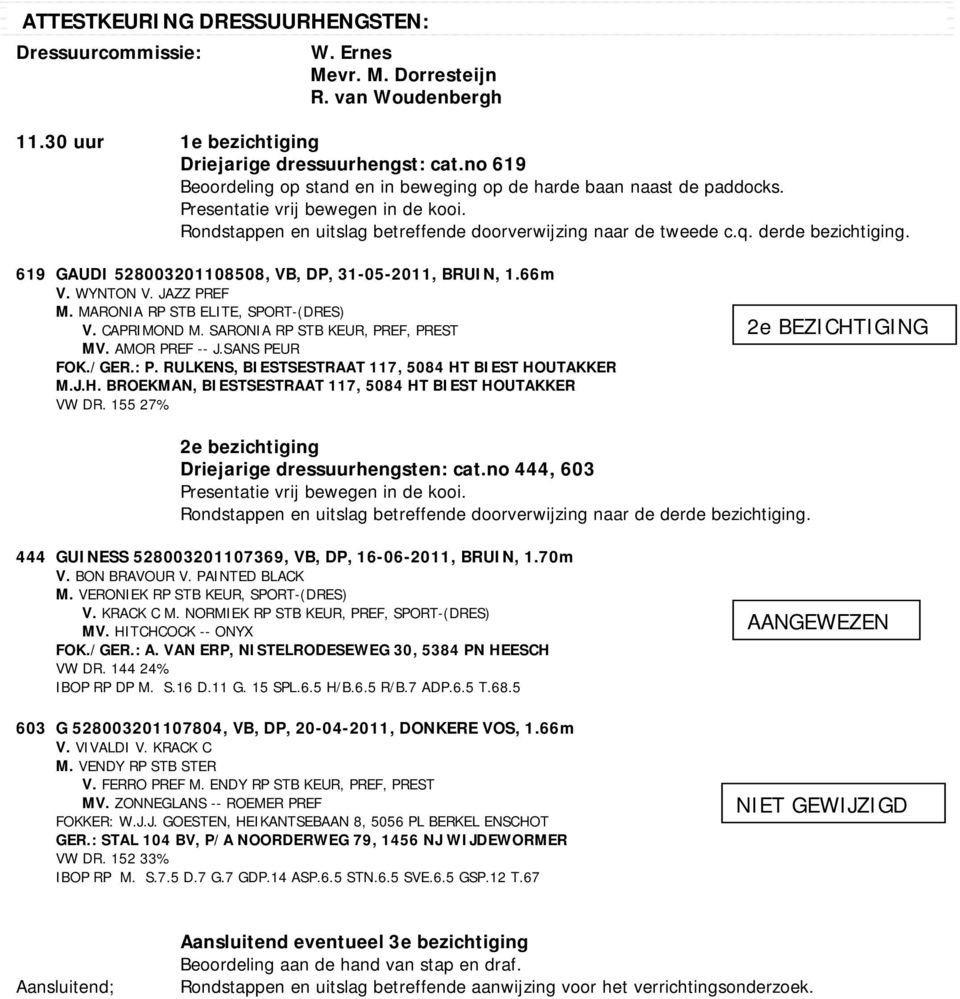 ATTESTKEURING DRESSUURHENGSTEN:

Dressuurcommissie: W. Ernes
Mevr. M. Dorresteijn
R. van Woudenbergh

11.30 uur 1e bezichtiging
Driejarige dressuurhengst: cat.no 619
Beoordeling op stand en in beweging op de harde baan naast de paddocks.
Presentatie vrij bewegen in de kooi.
Rondstappen en uitslag betreffende doorverwijzing naar de tweede c.q. derde bezichtiging.

619 GAUDI 528003201108508, VB, DP, 31-05-2011, BRUIN, 1.66m
V. WYNTON V. JAZZ PREF
M. MARONIA RP STB ELITE, SPORT-(DRES)
V. CAPRIMOND M. SARONIA RP STB KEUR, PREF, PREST
MV. AMOR PREF -- J.SANS PEUR
FOK./GER.: P. RULKENS, BIESTSESTRAAT 117, 5084 HT BIEST HOUTAKKER
M.J.H. BROEKMAN, BIESTSESTRAAT 117, 5084 HT BIEST HOUTAKKER
VW DR. 155 27%

2e BEZICHTIGING

2e bezichtiging
Driejarige dressuurhengsten: cat.no 444, 603
Presentatie vrij bewegen in de kooi.
Rondstappen en uitslag betreffende doorverwijzing naar de derde bezichtiging.

444 GUINESS 528003201107369, VB, DP, 16-06-2011, BRUIN, 1.70m
V. BON BRAVOUR V. PAINTED BLACK
M. VERONIEK RP STB KEUR, SPORT-(DRES)
V. KRACK C M. NORMIEK RP STB KEUR, PREF, SPORT-(DRES)
MV. HITCHCOCK -- ONYX
FOK./GER.: A. VAN ERP, NISTELRODESEWEG 30, 5384 PN HEESCH
VW DR. 144 24%
IBOP RP DP M. S.16 D.11 G. 15 SPL.6.5 H/B.6.5 R/B.7 ADP.6.5 T.68.5

AANGEWEZEN

603 G 528003201107804, VB, DP, 20-04-2011, DONKERE VOS, 1.66m
V. VIVALDI V. KRACK C
M. VENDY RP STB STER
V. FERRO PREF M. ENDY RP STB KEUR, PREF, PREST
MV. ZONNEGLANS -- ROEMER PREF
FOKKER: W.J.J. GOESTEN, HEIKANTSEBAAN 8, 5056 PL BERKEL ENSCHOT
GER.: STAL 104 BV, P/A NOORDERWEG 79, 1456 NJ WIJDEWORMER
VW DR. 152 33%
IBOP RP M. S.7.5 D.7 G.7 GDP.14 ASP.6.5 STN.6.5 SVE.6.5 GSP.12 T.67

NIET GEWIJZIGD

Aansluitend eventueel 3e bezichtiging
Beoordeling aan de hand van stap en draf.
Aansluitend; Rondstappen en uitslag betreffende aanwijzing voor het verrichtingsonderzoek.